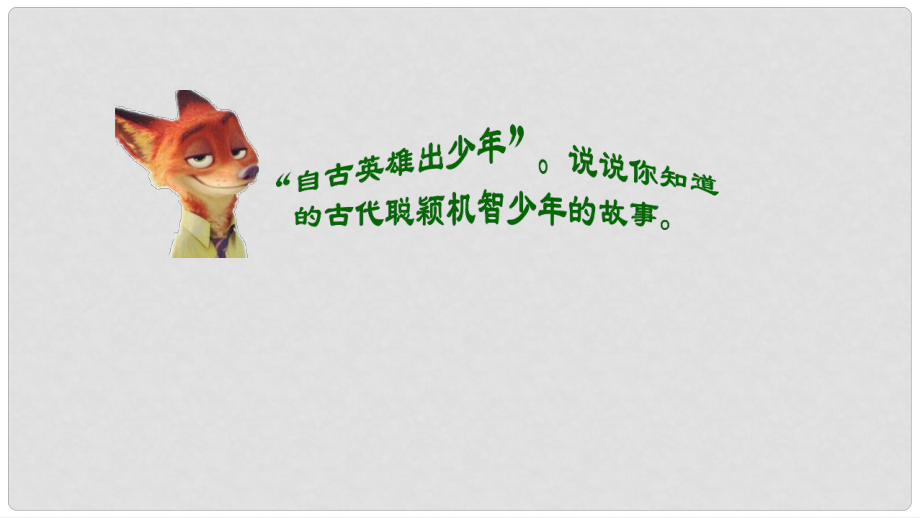 “自古英雄出少年”。说说你知道的古代聪颖机智少年的故事。